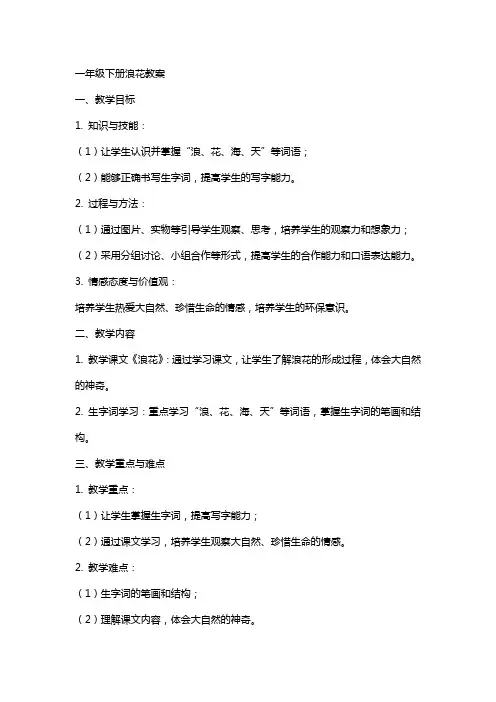 一年级下册浪花教案

一、教学目标

1. 知识与技能：

（1）让学生认识并掌握“浪、花、海、天”等词语；

（2）能够正确书写生字词，提高学生的写字能力。

2. 过程与方法：

（1）通过图片、实物等引导学生观察、思考，培养学生的观察力和想象力；

（2）采用分组讨论、小组合作等形式，提高学生的合作能力和口语表达能力。

3. 情感态度与价值观：

培养学生热爱大自然、珍惜生命的情感，培养学生的环保意识。

二、教学内容

1. 教学课文《浪花》：通过学习课文，让学生了解浪花的形成过程，体会大自然的神奇。

2. 生字词学习：重点学习“浪、花、海、天”等词语，掌握生字词的笔画和结构。

三、教学重点与难点

1. 教学重点：

（1）让学生掌握生字词，提高写字能力；

（2）通过课文学习，培养学生观察大自然、珍惜生命的情感。

2. 教学难点：

（1）生字词的笔画和结构；

（2）理解课文内容，体会大自然的神奇。